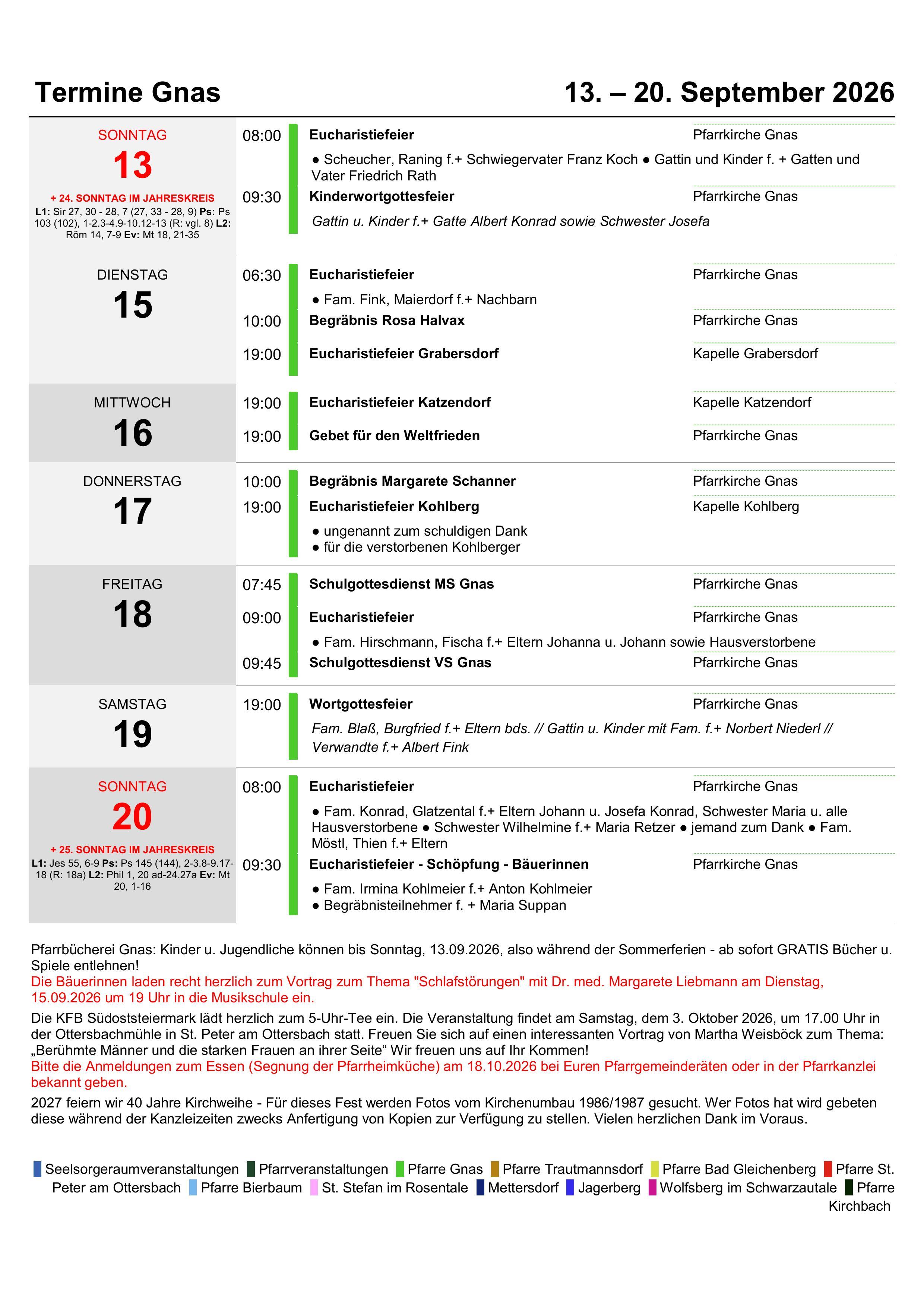 Termine Gnas

13. – 20. September 2026

SONNTAG
13
+ 24. SONNTAG IM JAHRESKREIS
L1: Sir 27, 30 - 28, 7 (27, 33 - 28, 9) Ps: Ps 103 (102), 1-2.3-4.9-10.12-13 (R: vgl. 8) L2: Röm 14, 7-9 Ev: Mt 18, 21-35

08:00 Eucharistiefeier Pfarrkirche Gnas
• Scheucher, Raning f.+ Schwiegervater Franz Koch • Gattin und Kinder f. + Gatten und Vater Friedrich Rath
09:30 Kinderwortgottesfeier Pfarrkirche Gnas
Gattin u. Kinder f.+ Gatte Albert Konrad sowie Schwester Josefa

DIENSTAG
15

06:30 Eucharistiefeier Pfarrkirche Gnas
• Fam. Fink, Maierdorf f.+ Nachbarn
10:00 Begräbnis Rosa Halvax Pfarrkirche Gnas
19:00 Eucharistiefeier Grabersdorf Kapelle Grabersdorf

MITTWOCH
16

19:00 Eucharistiefeier Katzendorf Kapelle Katzendorf
19:00 Gebet für den Weltfrieden Pfarrkirche Gnas

DONNERSTAG
17

10:00 Begräbnis Margarete Schanner Pfarrkirche Gnas
19:00 Eucharistiefeier Kohlberg Kapelle Kohlberg
• ungenannt zum schuldigen Dank
• für die verstorbenen Kohlberger

FREITAG
18

07:45 Schulgottesdienst MS Gnas Pfarrkirche Gnas
09:00 Eucharistiefeier Pfarrkirche Gnas
• Fam. Hirschmann, Fischa f.+ Eltern Johanna u. Johann sowie Hausverstorbene
09:45 Schulgottesdienst VS Gnas Pfarrkirche Gnas

SAMSTAG
19

19:00 Wortgottesfeier Pfarrkirche Gnas
Fam. Blaß, Burgfried f.+ Eltern bds. // Gattin u. Kinder mit Fam. f.+ Norbert Niederl // Verwandte f.+ Albert Fink

SONNTAG
20
+ 25. SONNTAG IM JAHRESKREIS
L1: Jes 55, 6-9 Ps: Ps 145 (144), 2-3.8-9.17-18 (R: 18a) L2: Phil 1, 20 ad-24.27a Ev: Mt 20, 1-16

08:00 Eucharistiefeier Pfarrkirche Gnas
• Fam. Konrad, Glatzental f.+ Eltern Johann u. Josefa Konrad, Schwester Maria u. alle Hausverstorbene • Schwester Wilhelmine f.+ Maria Retzer • jemand zum Dank • Fam. Möstl, Thien f.+ Eltern
09:30 Eucharistiefeier - Schöpfung - Bäuerinnen Pfarrkirche Gnas
• Fam. Irmina Kohlmeier f.+ Anton Kohlmeier
• Begräbnisteilnehmer f. + Maria Suppan

Pfarrbücherei Gnas: Kinder u. Jugendliche können bis Sonntag, 13.09.2026, also während der Sommerferien - ab sofort GRATIS Bücher u. Spiele entlehnen!
Die Bäuerinnen laden recht herzlich zum Vortrag zum Thema "Schlafstörungen" mit Dr. med. Margarete Liebmann am Dienstag, 15.09.2026 um 19 Uhr in die Musikschule ein.

Die KFB Südoststeiermark lädt herzlich zum 5-Uhr-Tee ein. Die Veranstaltung findet am Samstag, dem 3. Oktober 2026, um 17.00 Uhr in der Ottersbachmühle in St. Peter am Ottersbach statt. Freuen Sie sich auf einen interessanten Vortrag von Martha Weisböck zum Thema: „Berühmte Männer und die starken Frauen an ihrer Seite“ Wir freuen uns auf Ihr Kommen!
Bitte die Anmeldungen zum Essen (Segnung der Pfarrheimküche) am 18.10.2026 bei Euren Pfarrgemeinderäten oder in der Pfarrkanzlei bekannt geben.

2027 feiern wir 40 Jahre Kirchweihe - Für dieses Fest werden Fotos vom Kirchenumbau 1986/1987 gesucht. Wer Fotos hat wird gebeten diese während der Kanzleizeiten zwecks Anfertigung von Kopien zur Verfügung zu stellen. Vielen herzlichen Dank im Voraus.

Seelsorgeraumveranstaltungen Pfarrveranstaltungen Pfarre Gnas Pfarre Trautmannsdorf Pfarre Bad Gleichenberg Pfarre St. Peter am Ottersbach Pfarre Bierbaum St. Stefan im Rosentale Mettersdorf Jagerberg Wolfsberg im Schwarzautale Pfarre Kirchbach